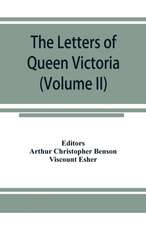 The Letters of Queen Victoria (Volume II)

Editors
Arthur Christopher Benson
Viscount Esher